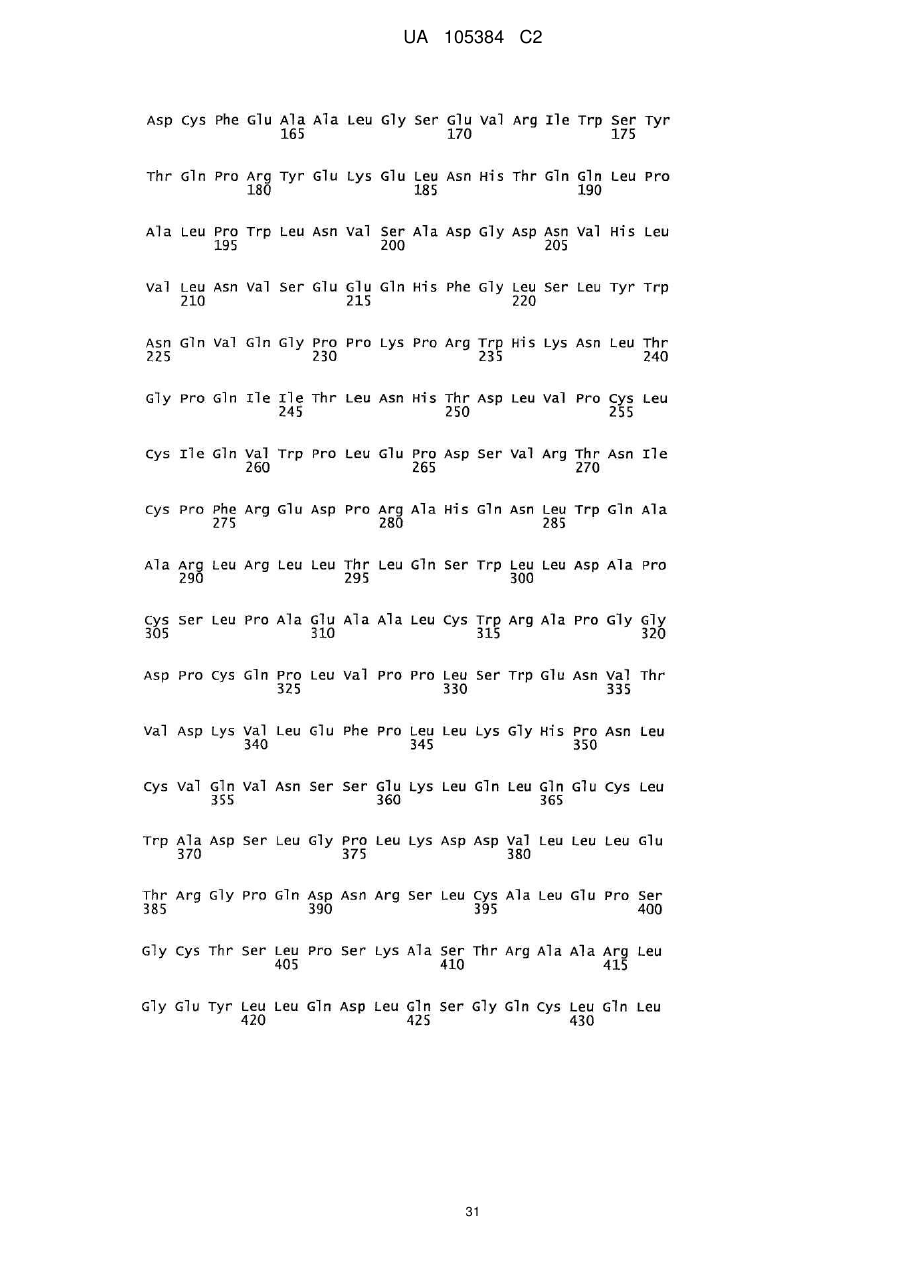 UA 105384 C2

Asp Cys Phe Glu Ala Ala Leu Gly Ser Glu Val Arg Ile Trp Ser Tyr
165 170 175

Thr Gln Pro Arg Tyr Glu Lys Glu Leu Asn His Thr Gln Gln Leu Pro
180 185 190

Ala Leu Pro Trp Leu Asn Val Ser Ala Asp Gly Asp Asn Val His Leu
195 200 205

Val Leu Asn Val Ser Glu Glu Gln His Phe Gly Leu Ser Leu Tyr Trp
210 215 220

Asn Gln Val Gln Gly Pro Pro Lys Pro Arg Trp His Lys Asn Leu Thr
225 230 235 240

Gly Pro Gln Ile Ile Thr Leu Asn His Thr Asp Leu Val Pro Cys Leu
245 250 255

Cys Ile Gln Val Trp Pro Leu Glu Pro Asp Ser Val Arg Thr Asn Ile
260 265 270

Cys Pro Phe Arg Glu Asp Pro Arg Ala His Gln Asn Leu Trp Gln Ala
275 280 285

Ala Arg Leu Arg Leu Leu Thr Leu Gln Ser Trp Leu Leu Asp Ala Pro
290 295 300

Cys Ser Leu Pro Ala Glu Ala Ala Leu Cys Trp Arg Ala Pro Gly Gly
305 310 315 320

Asp Pro Cys Gln Pro Leu Val Pro Pro Leu Ser Trp Glu Asn Val Thr
325 330 335

Val Asp Lys Val Leu Glu Phe Pro Leu Leu Lys Gly His Pro Asn Leu
340 345 350

Cys Val Gln Val Asn Ser Ser Glu Lys Leu Gln Leu Gln Glu Cys Leu
355 360 365

Trp Ala Asp Ser Leu Gly Pro Leu Lys Asp Asp Val Leu Leu Leu Glu
370 375 380

Thr Arg Gly Pro Gln Asp Asn Arg Ser Leu Cys Ala Leu Glu Pro Ser
385 390 395 400

Gly Cys Thr Ser Leu Pro Ser Lys Ala Ser Thr Arg Ala Ala Arg Leu
405 410 415

Gly Glu Tyr Leu Leu Gln Asp Leu Gln Ser Gly Gln Cys Leu Gln Leu
420 425 430

31